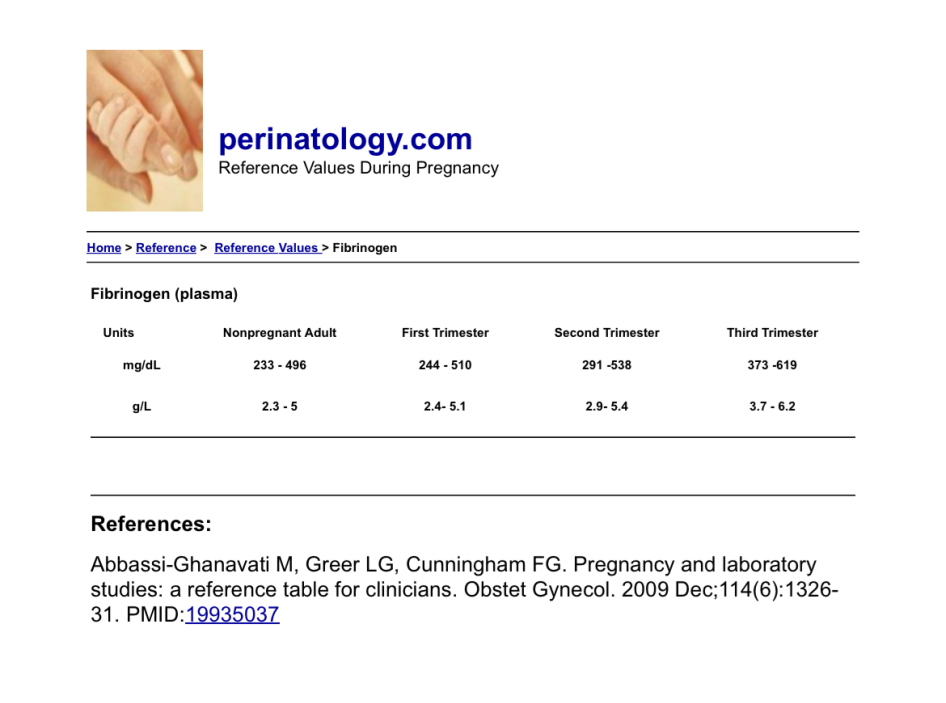 perinatology.com
Reference Values During Pregnancy

Home > Reference > Reference Values > Fibrinogen

Fibrinogen (plasma)

| Units | Nonpregnant Adult | First Trimester | Second Trimester | Third Trimester |
|---|---|---|---|---|
| mg/dL | 233 - 496 | 244 - 510 | 291 -538 | 373 -619 |
| g/L | 2.3 - 5 | 2.4- 5.1 | 2.9- 5.4 | 3.7 - 6.2 |

References:

Abbassi-Ghanavati M, Greer LG, Cunningham FG. Pregnancy and laboratory studies: a reference table for clinicians. Obstet Gynecol. 2009 Dec;114(6):1326-31. PMID:19935037